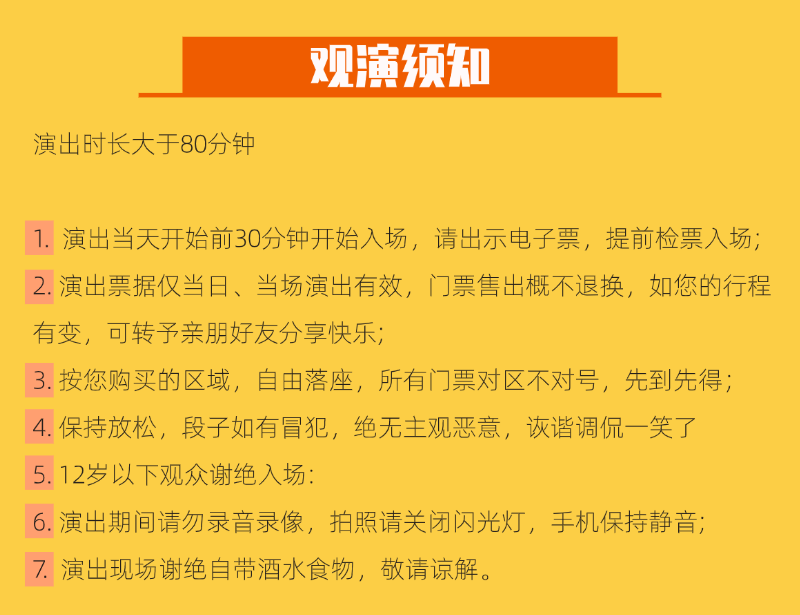 观演须知

演出时长大于80分钟

1. 演出当天开始前30分钟开始入场，请出示电子票，提前检票入场；

2. 演出票据仅当日、当场演出有效，门票售出概不退换，如您的行程有变，可转予亲朋好友分享快乐；

3. 按您购买的区域，自由落座，所有门票对区不对号，先到先得；

4. 保持放松，段子如有冒犯，绝无主观恶意，诙谐调侃一笑了

5. 12岁以下观众谢绝入场：

6. 演出期间请勿录音录像，拍照请关闭闪光灯，手机保持静音；

7. 演出现场谢绝自带酒水食物，敬请谅解。